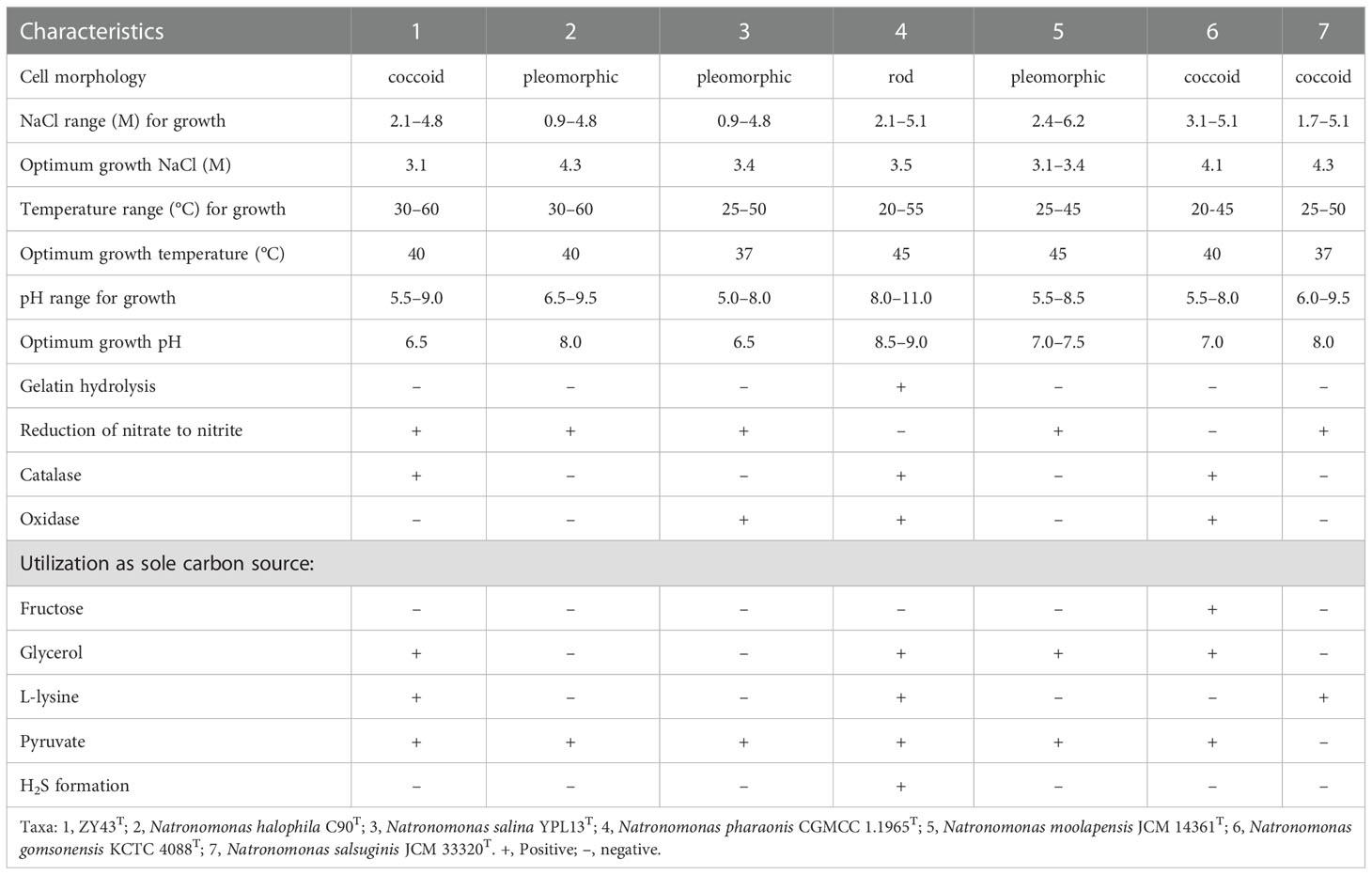 | Characteristics | 1 | 2 | 3 | 4 | 5 | 6 | 7 |
|---|---|---|---|---|---|---|---|
| Cell morphology | coccoid | pleomorphic | pleomorphic | rod | pleomorphic | coccoid | coccoid |
| NaCl range (M) for growth | 2.1–4.8 | 0.9–4.8 | 0.9–4.8 | 2.1–5.1 | 2.4–6.2 | 3.1–5.1 | 1.7–5.1 |
| Optimum growth NaCl (M) | 3.1 | 4.3 | 3.4 | 3.5 | 3.1–3.4 | 4.1 | 4.3 |
| Temperature range (°C) for growth | 30–60 | 30–60 | 25–50 | 20–55 | 25–45 | 20-45 | 25–50 |
| Optimum growth temperature (°C) | 40 | 40 | 37 | 45 | 45 | 40 | 37 |
| pH range for growth | 5.5–9.0 | 6.5–9.5 | 5.0–8.0 | 8.0–11.0 | 5.5–8.5 | 5.5–8.0 | 6.0–9.5 |
| Optimum growth pH | 6.5 | 8.0 | 6.5 | 8.5–9.0 | 7.0–7.5 | 7.0 | 8.0 |
| Gelatin hydrolysis | – | – | – | + | – | – | – |
| Reduction of nitrate to nitrite | + | + | + | – | + | – | + |
| Catalase | + | – | – | + | – | + | – |
| Oxidase | – | – | + | + | – | + | – |
| Utilization as sole carbon source: | | | | | | | |
| Fructose | – | – | – | – | – | + | – |
| Glycerol | + | – | – | + | + | + | – |
| L-lysine | + | – | – | + | – | – | + |
| Pyruvate | + | + | + | + | + | + | – |
| $H_2S$ formation | – | – | – | + | – | – | – |

Taxa: 1, ZY43$^T$; 2, Natronomonas halophila C90$^T$; 3, Natronomonas salina YPL13$^T$; 4, Natronomonas pharaonis CGMCC 1.1965$^T$; 5, Natronomonas moolapensis JCM 14361$^T$; 6, Natronomonas gomsonensis KCTC 4088$^T$; 7, Natronomonas salsuginis JCM 33320$^T$. +, Positive; –, negative.